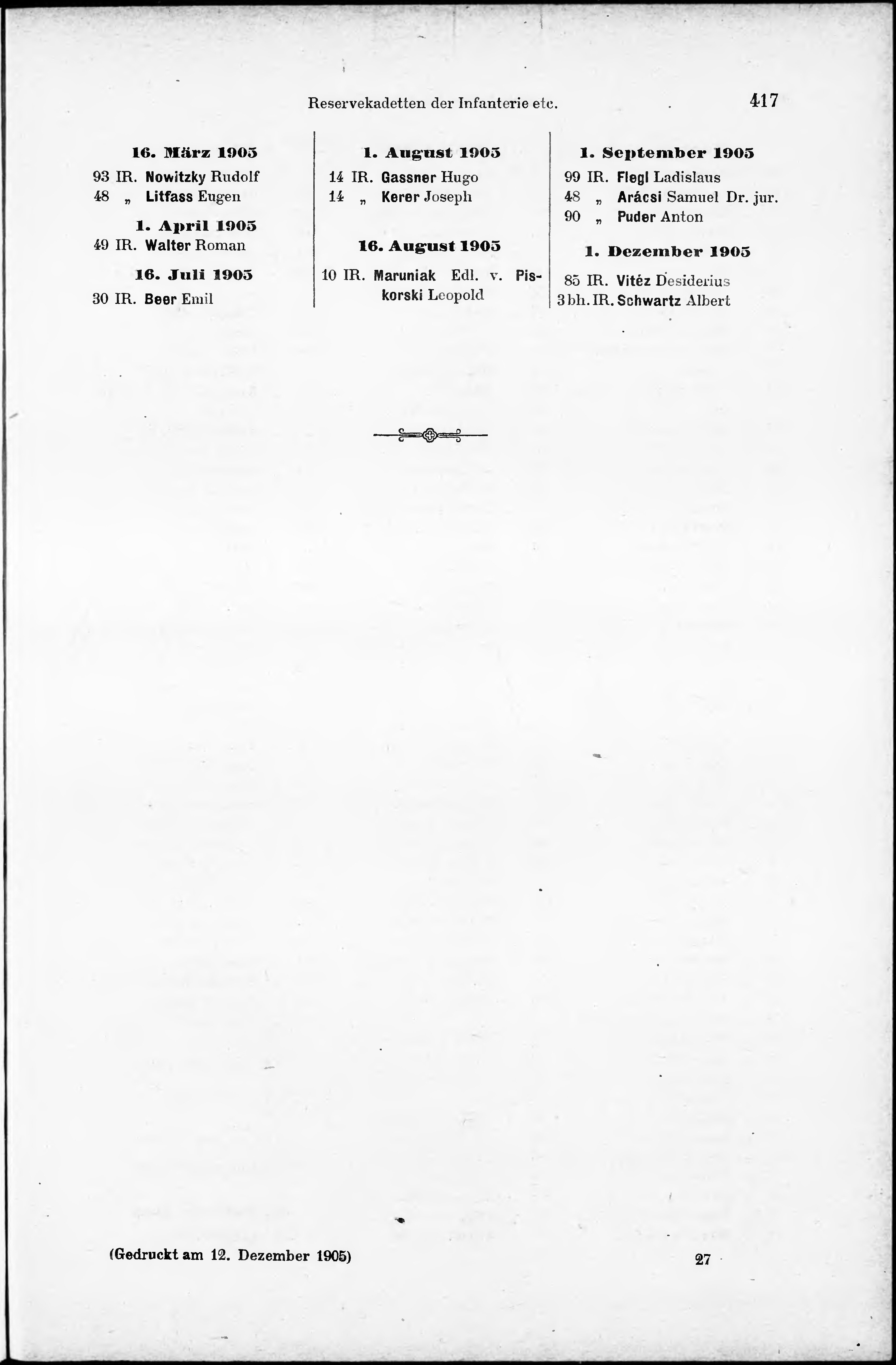 Reservekadetten der Infanterie etc.

417

16. März 1905

93 IR. Nowitzky Rudolf
48 „ Litfass Eugen

1. April 1905

49 IR. Walter Roman

16. Juli 1905

30 IR. Beer Emil

1. August 1905

14 IR. Gassner Hugo
14 „ Kerer Joseph

16. August 1905

10 IR. Maruniak Edl. v. Piskorski Leopold

1. September 1905

99 IR. Flegl Ladislaus
48 „ Arácsi Samuel Dr. jur.
90 „ Puder Anton

1. Dezember 1905

85 IR. Vitéz Desiderius
3 bh. IR. Schwartz Albert

(Gedruckt am 12. Dezember 1905)

27